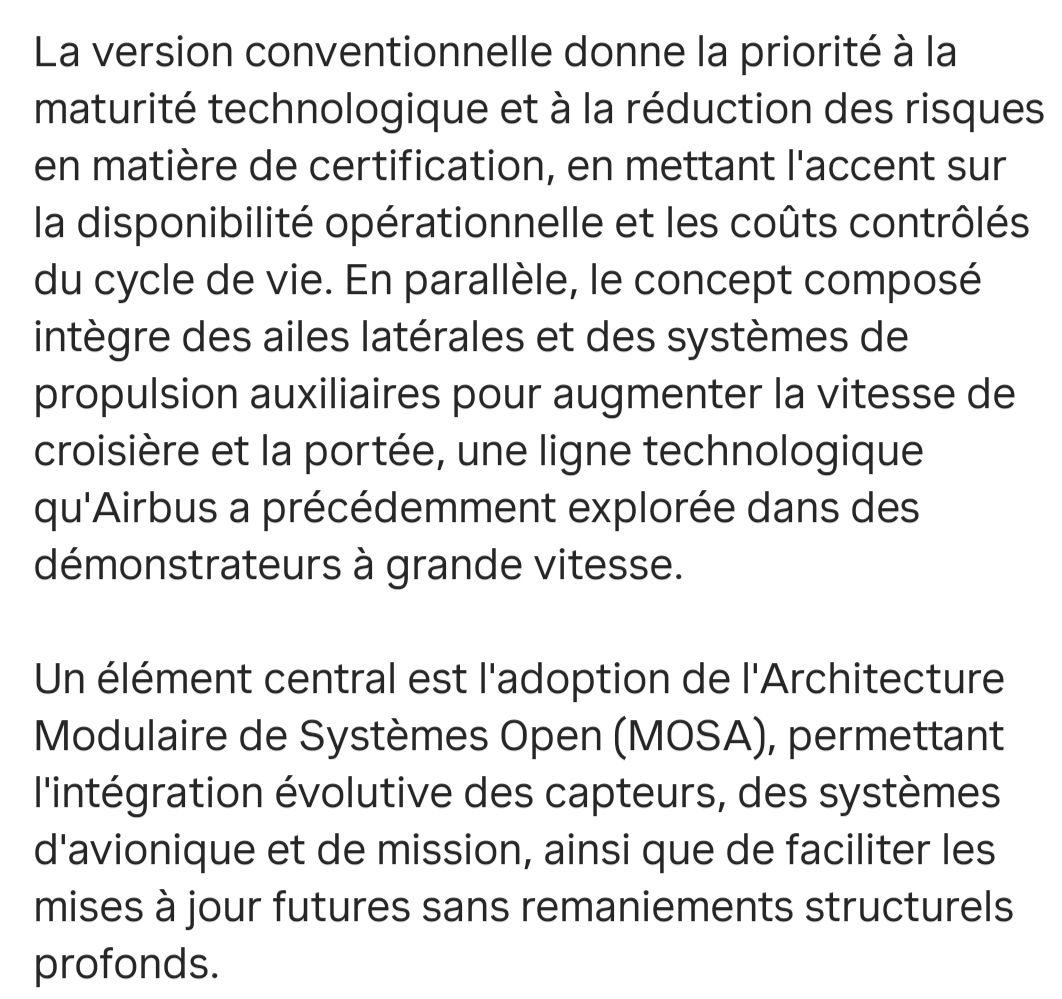 La version conventionnelle donne la priorité à la maturité technologique et à la réduction des risques en matière de certification, en mettant l'accent sur la disponibilité opérationnelle et les coûts contrôlés du cycle de vie. En parallèle, le concept composé intègre des ailes latérales et des systèmes de propulsion auxiliaires pour augmenter la vitesse de croisière et la portée, une ligne technologique qu'Airbus a précédemment explorée dans des démonstrateurs à grande vitesse.

Un élément central est l'adoption de l'Architecture Modulaire de Systèmes Open (MOSA), permettant l'intégration évolutive des capteurs, des systèmes d'avionique et de mission, ainsi que de faciliter les mises à jour futures sans remaniements structurels profonds.